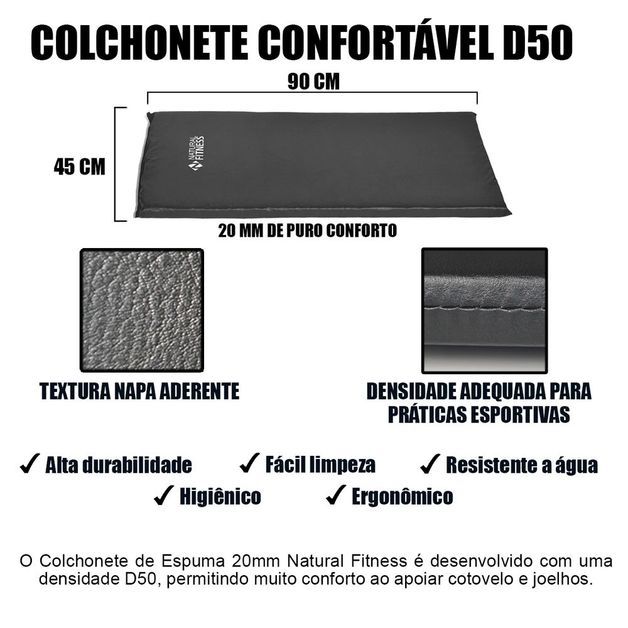 COLCHONETE CONFORTÁVEL D50

90 CM

45 CM

NATURAL FITNESS

20 MM DE PURO CONFORTO

TEXTURA NAPA ADERENTE

DENSIDADE ADEQUADA PARA PRÁTICAS ESPORTIVAS

✓ Alta durabilidade ✓ Fácil limpeza ✓ Resistente a água
✓ Higiênico ✓ Ergonômico

O Colchonete de Espuma 20mm Natural Fitness é desenvolvido com uma densidade D50, permitindo muito conforto ao apoiar cotovelo e joelhos.